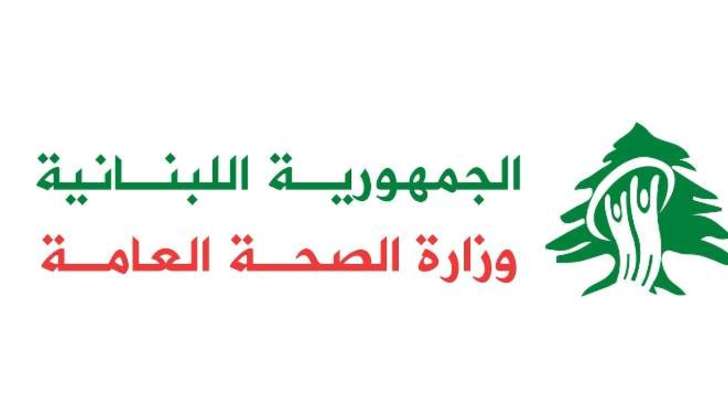 الجمهورية اللبنانية
وزارة الصحة العامة